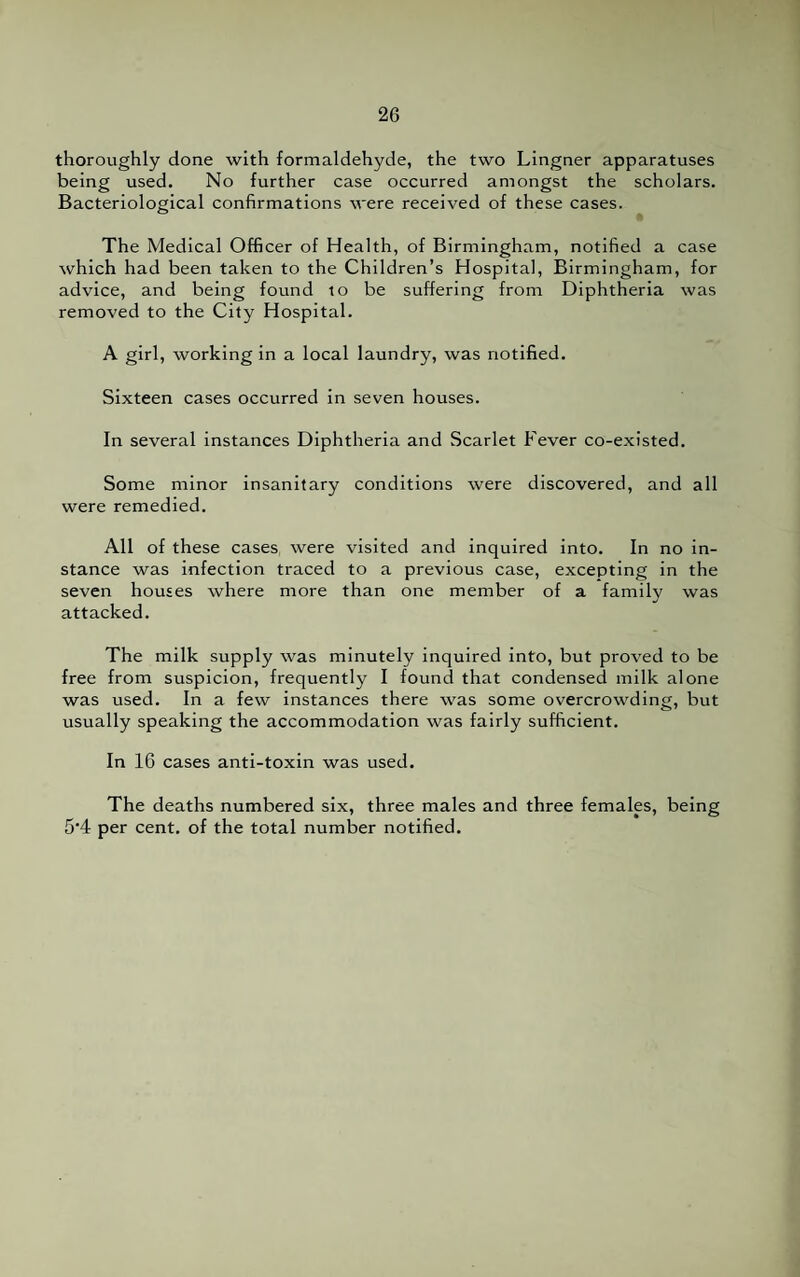 26

thoroughly done with formaldehyde, the two Lingner apparatuses being used. No further case occurred amongst the scholars. Bacteriological confirmations were received of these cases.

The Medical Officer of Health, of Birmingham, notified a case which had been taken to the Children's Hospital, Birmingham, for advice, and being found to be suffering from Diphtheria was removed to the City Hospital.

A girl, working in a local laundry, was notified.

Sixteen cases occurred in seven houses.

In several instances Diphtheria and Scarlet Fever co-existed.

Some minor insanitary conditions were discovered, and all were remedied.

All of these cases were visited and inquired into. In no instance was infection traced to a previous case, excepting in the seven houses where more than one member of a family was attacked.

The milk supply was minutely inquired into, but proved to be free from suspicion, frequently I found that condensed milk alone was used. In a few instances there was some overcrowding, but usually speaking the accommodation was fairly sufficient.

In 16 cases anti-toxin was used.

The deaths numbered six, three males and three females, being 5·4 per cent. of the total number notified.